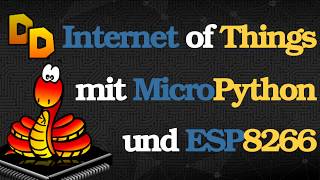 DD

Internet of Things

mit MicroPython

und ESP8266